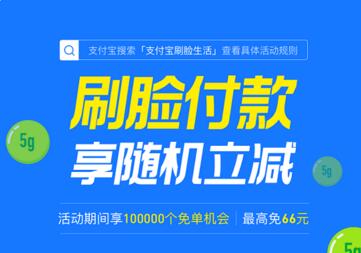 支付宝搜索「支付宝刷脸生活」查看具体活动规则

刷脸付款
享随机立减

5g

5g

活动期间享100000个免单机会 | 最高免66元

5g